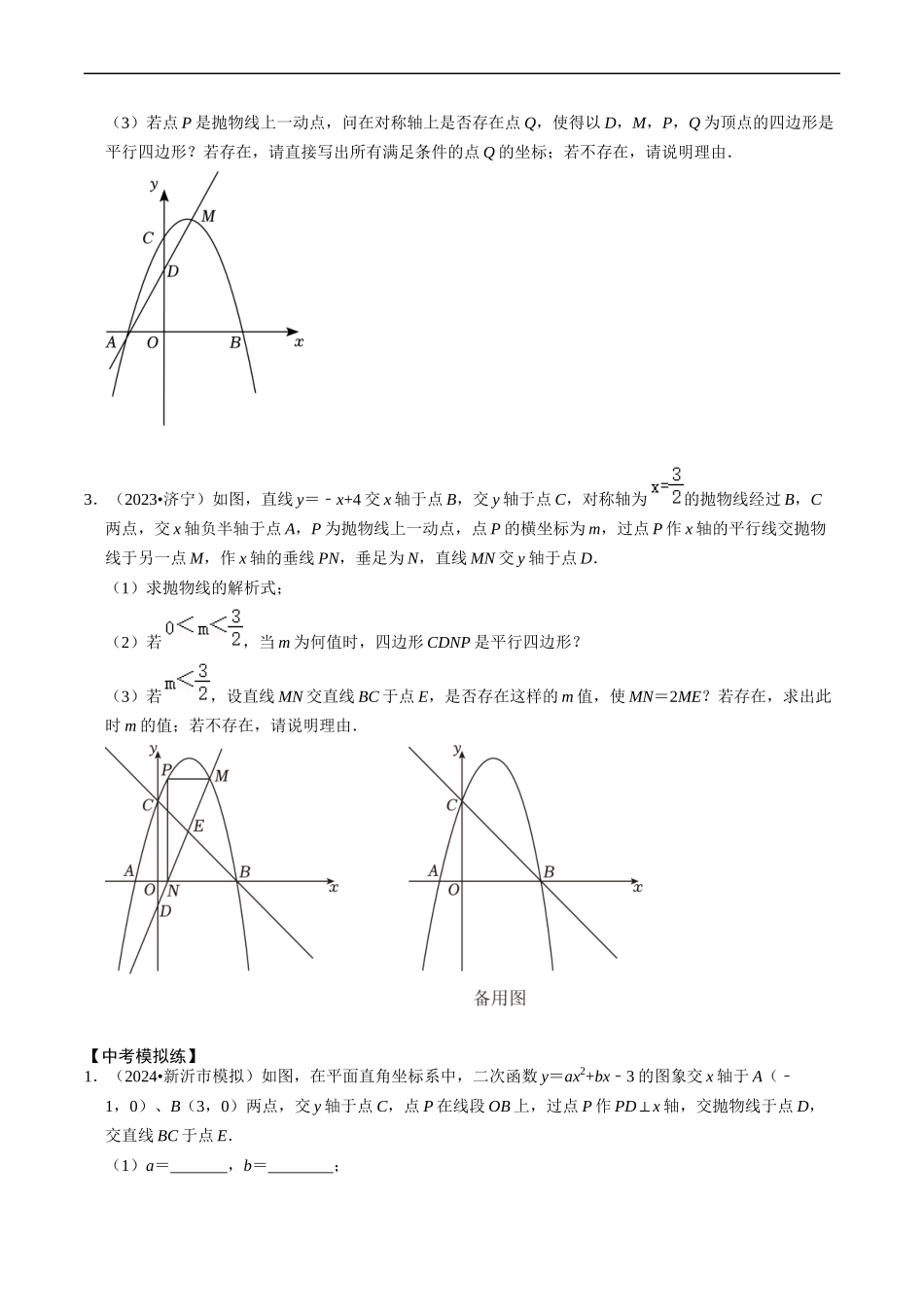 （3）若点 $P$ 是抛物线上一动点，问在对称轴上是否存在点 $Q$，使得以 $D$，$M$，$P$，$Q$ 为顶点的四边形是平行四边形？若存在，请直接写出所有满足条件的点 $Q$ 的坐标；若不存在，请说明理由．

y
M
C
D
A O B x

3．（2023•济宁）如图，直线 $y=-x+4$ 交 $x$ 轴于点 $B$，交 $y$ 轴于点 $C$，对称轴为 $x=\frac{3}{2}$ 的抛物线经过 $B$，$C$ 两点，交 $x$ 轴负半轴于点 $A$，$P$ 为抛物线上一动点，点 $P$ 的横坐标为 $m$，过点 $P$ 作 $x$ 轴的平行线交抛物线于另一点 $M$，作 $x$ 轴的垂线 $PN$，垂足为 $N$，直线 $MN$ 交 $y$ 轴于点 $D$．

（1）求抛物线的解析式；

（2）若 $0<m<\frac{3}{2}$，当 $m$ 为何值时，四边形 $CDNP$ 是平行四边形？

（3）若 $m<\frac{3}{2}$，设直线 $MN$ 交直线 $BC$ 于点 $E$，是否存在这样的 $m$ 值，使 $MN=2ME$？若存在，求出此时 $m$ 的值；若不存在，请说明理由．

y
P M
C
E
A B
O N x
D

y
C
A B
O x

备用图

【中考模拟练】
1．（2024•新沂市模拟）如图，在平面直角坐标系中，二次函数 $y=ax^2+bx-3$ 的图象交 $x$ 轴于 $A$（－1，0）、$B$（3，0）两点，交 $y$ 轴于点 $C$，点 $P$ 在线段 $OB$ 上，过点 $P$ 作 $PD\perp x$ 轴，交抛物线于点 $D$，交直线 $BC$ 于点 $E$．

（1）$a$＝_______，$b$＝________；